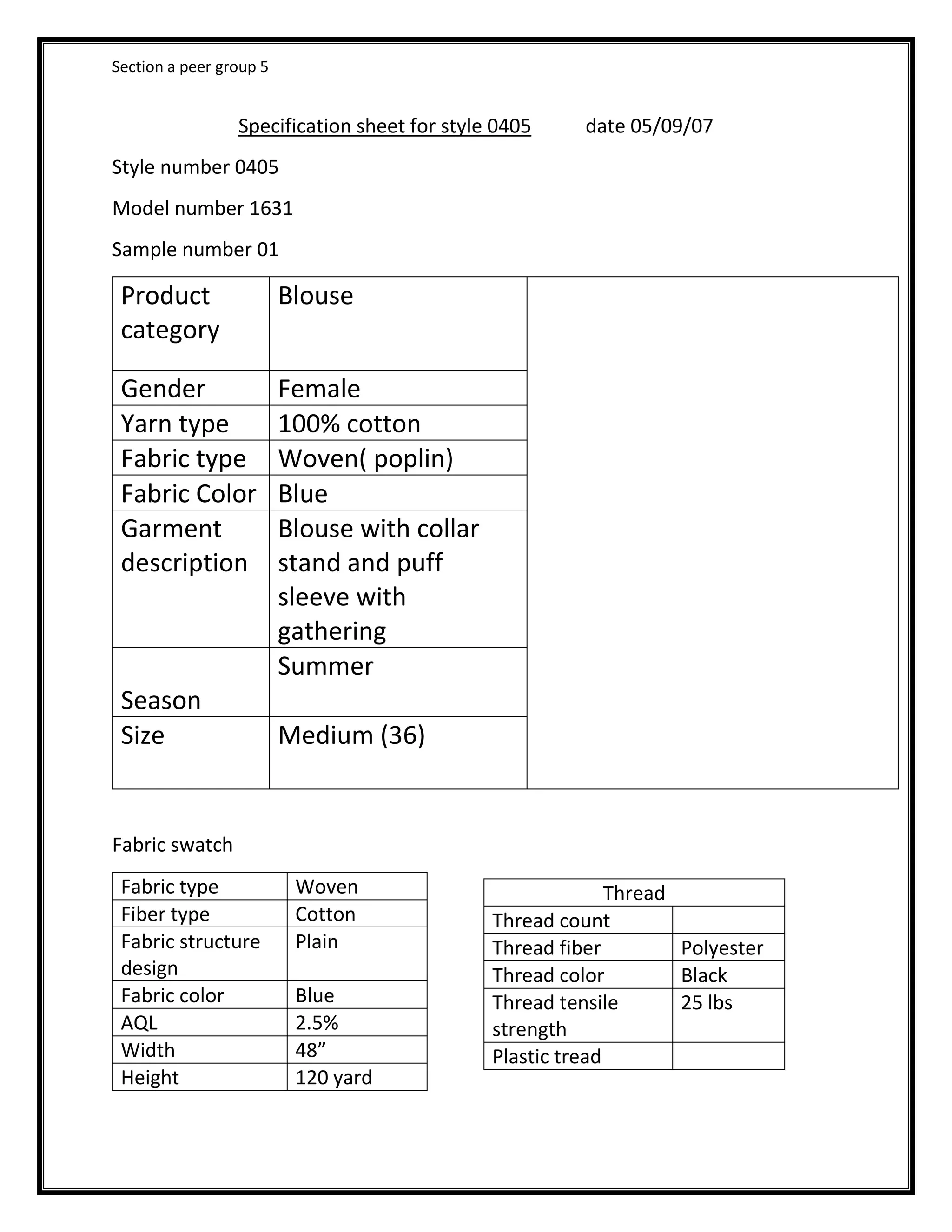 Section a peer group 5

Specification sheet for style 0405 date 05/09/07

Style number 0405

Model number 1631

Sample number 01

| Product category | Blouse | |
|---|---|---|
| Gender | Female | |
| Yarn type | 100% cotton | |
| Fabric type | Woven( poplin) | |
| Fabric Color | Blue | |
| Garment description | Blouse with collar stand and puff sleeve with gathering | |
| Season | Summer | |
| Size | Medium (36) | |

Fabric swatch

| Fabric type | Woven |
|---|---|
| Fiber type | Cotton |
| Fabric structure design | Plain |
| Fabric color | Blue |
| AQL | 2.5% |
| Width | 48" |
| Height | 120 yard |

| Thread | |
|---|---|
| Thread count | |
| Thread fiber | Polyester |
| Thread color | Black |
| Thread tensile strength | 25 lbs |
| Plastic tread | |